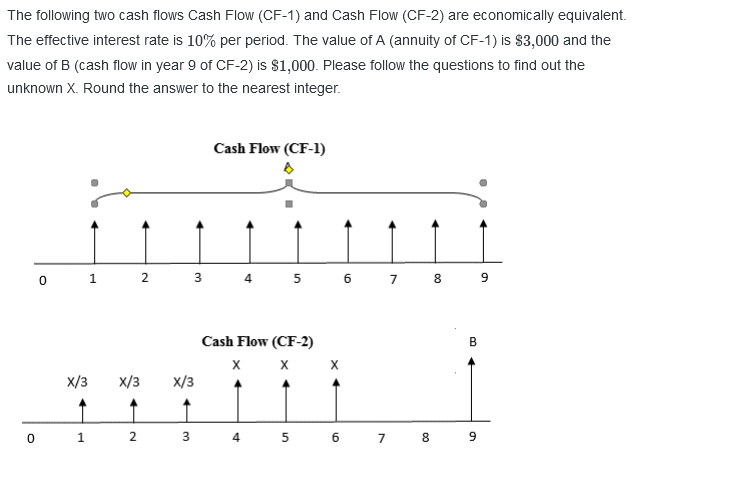 The following two cash flows Cash Flow (CF-1) and Cash Flow (CF-2) are economically equivalent. The effective interest rate is $10\%$ per period. The value of A (annuity of CF-1) is $\$3,000$ and the value of B (cash flow in year 9 of CF-2) is $\$1,000$. Please follow the questions to find out the unknown X. Round the answer to the nearest integer.

Cash Flow (CF-1)

A

0 1 2 3 4 5 6 7 8 9

Cash Flow (CF-2)

B

X X X

X/3 X/3 X/3

0 1 2 3 4 5 6 7 8 9